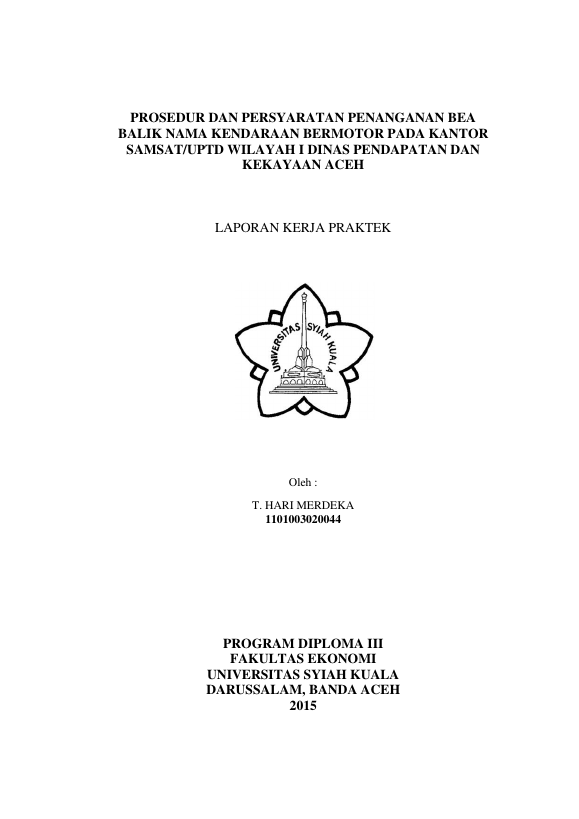 PROSEDUR DAN PERSYARATAN PENANGANAN BEA BALIK NAMA KENDARAAN BERMOTOR PADA KANTOR SAMSAT/UPTD WILAYAH I DINAS PENDAPATAN DAN KEKAYAAN ACEH

LAPORAN KERJA PRAKTEK

UNIVERSITAS SYIAH KUALA

Oleh :

T. HARI MERDEKA
1101003020044

PROGRAM DIPLOMA III
FAKULTAS EKONOMI
UNIVERSITAS SYIAH KUALA
DARUSSALAM, BANDA ACEH
2015